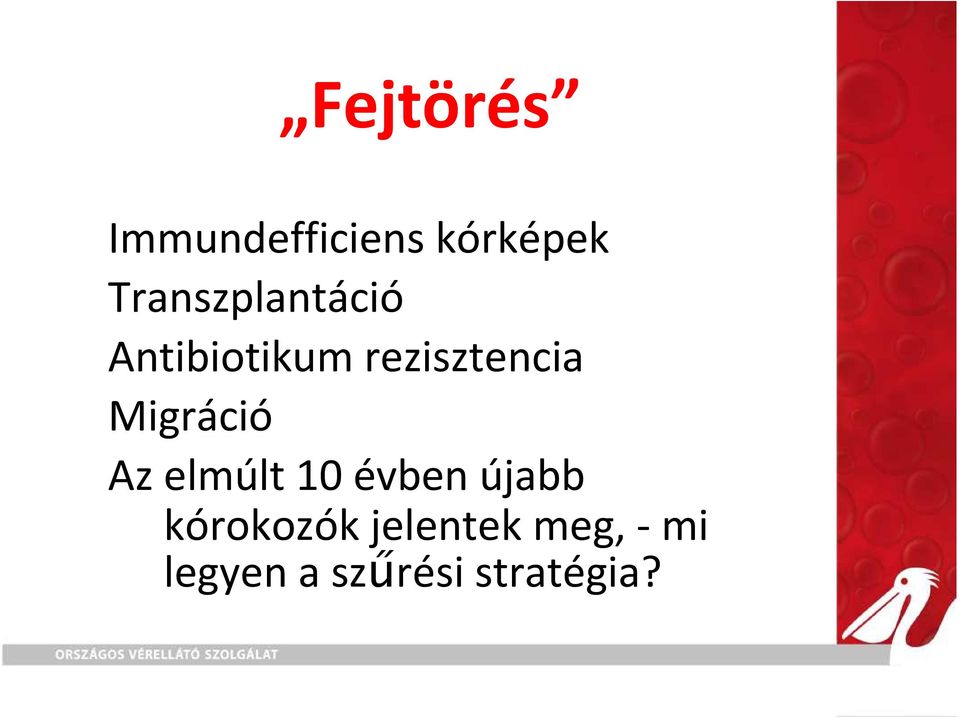 „Fejtörés”

Immundefficiens kórképek

Transzplantáció

Antibiotikum rezisztencia

Migráció

Az elmúlt 10 évben újabb kórokozók jelentek meg, - mi legyen a szűrési stratégia?

ORSZÁGOS VÉRELLÁTÓ SZOLGÁLAT